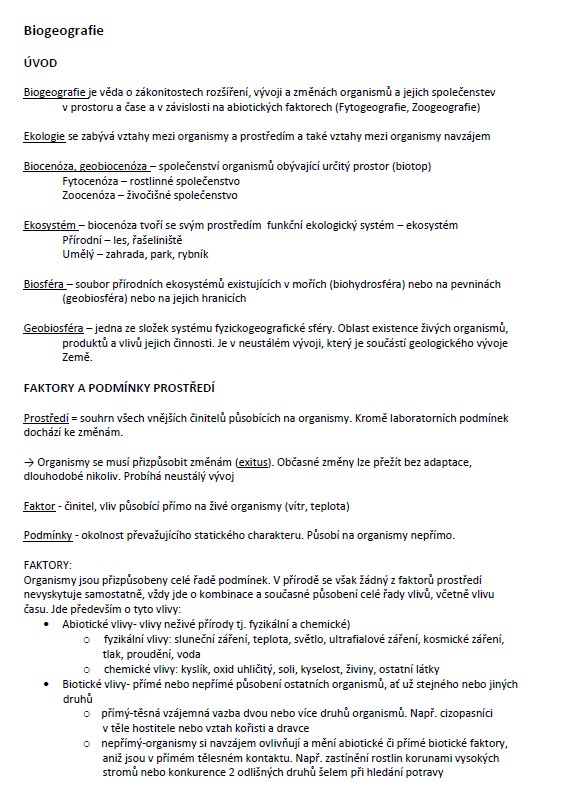 Biogeografie

ÚVOD

Biogeografie je věda o zákonitostech rozšíření, vývoji a změnách organismů a jejich společenstev v prostoru a čase a v závislosti na abiotických faktorech (Fytogeografie, Zoogeografie)

Ekologie se zabývá vztahy mezi organismy a prostředím a také vztahy mezi organismy navzájem

Biocenóza, geobiocenóza – společenství organismů obývající určitý prostor (biotop)
Fytocenóza – rostlinné společenstvo
Zoocenóza – živočišné společenstvo

Ekosystém – biocenóza tvoří se svým prostředím funkční ekologický systém – ekosystém
Přírodní – les, rašeliniště
Umělý – zahrada, park, rybník

Biosféra – soubor přírodních ekosystémů existujících v mořích (biohydrosféra) nebo na pevninách (geobiosféra) nebo na jejich hranicích

Geobiosféra – jedna ze složek systému fyzickogeografické sféry. Oblast existence živých organismů, produktů a vlivů jejich činnosti. Je v neustálém vývoji, který je součástí geologického vývoje Země.

FAKTORY A PODMÍNKY PROSTŘEDÍ

Prostředí = souhrn všech vnějších činitelů působících na organismy. Kromě laboratorních podmínek dochází ke změnám.

→ Organismy se musí přizpůsobit změnám (exitus). Občasné změny lze přežít bez adaptace, dlouhodobé nikoliv. Probíhá neustálý vývoj

Faktor - činitel, vliv působící přímo na živé organismy (vítr, teplota)

Podmínky - okolnost převažujícího statického charakteru. Působí na organismy nepřímo.

FAKTORY:
Organismy jsou přizpůsobeny celé řadě podmínek. V přírodě se však žádný z faktorů prostředí nevyskytuje samostatně, vždy jde o kombinace a současné působení celé řady vlivů, včetně vlivu času. Jde především o tyto vlivy:
• Abiotické vlivy- vlivy neživé přírody tj. fyzikální a chemické)
o fyzikální vlivy: sluneční záření, teplota, světlo, ultrafialové záření, kosmické záření, tlak, proudění, voda
o chemické vlivy: kyslík, oxid uhličitý, soli, kyselost, živiny, ostatní látky
• Biotické vlivy- přímé nebo nepřímé působení ostatních organismů, ať už stejného nebo jiných druhů
o přímý-těsná vzájemná vazba dvou nebo více druhů organismů. Např. cizopasníci v těle hostitele nebo vztah kořisti a dravce
o nepřímý-organismy si navzájem ovlivňují a mění abiotické či přímé biotické faktory, aniž jsou v přímém tělesném kontaktu. Např. zastínění rostlin korunami vysokých stromů nebo konkurence 2 odlišných druhů šelem při hledání potravy